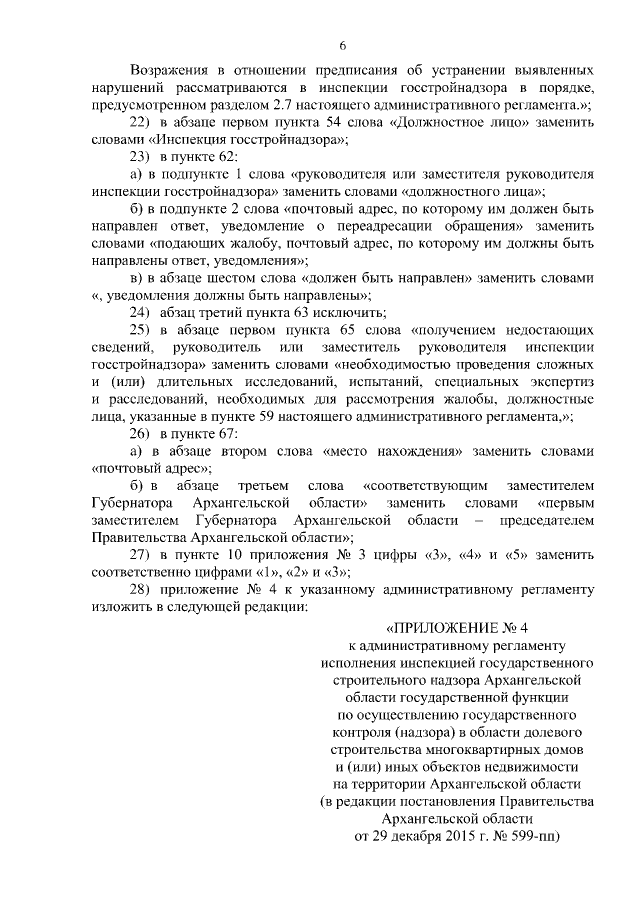 6

Возражения в отношении предписания об устранении выявленных нарушений рассматриваются в инспекции госстройнадзора в порядке, предусмотренном разделом 2.7 настоящего административного регламента.»;

22) в абзаце первом пункта 54 слова «Должностное лицо» заменить словами «Инспекция госстройнадзора»;

23) в пункте 62:

а) в подпункте 1 слова «руководителя или заместителя руководителя инспекции госстройнадзора» заменить словами «должностного лица»;

б) в подпункте 2 слова «почтовый адрес, по которому им должен быть направлен ответ, уведомление о переадресации обращения» заменить словами «подающих жалобу, почтовый адрес, по которому им должны быть направлены ответ, уведомления»;

в) в абзаце шестом слова «должен быть направлен» заменить словами «, уведомления должны быть направлены»;

24) абзац третий пункта 63 исключить;

25) в абзаце первом пункта 65 слова «получением недостающих сведений, руководитель или заместитель руководителя инспекции госстройнадзора» заменить словами «необходимостью проведения сложных и (или) длительных исследований, испытаний, специальных экспертиз и расследований, необходимых для рассмотрения жалобы, должностные лица, указанные в пункте 59 настоящего административного регламента,»;

26) в пункте 67:

а) в абзаце втором слова «место нахождения» заменить словами «почтовый адрес»;

б) в абзаце третьем слова «соответствующим заместителем Губернатора Архангельской области» заменить словами «первым заместителем Губернатора Архангельской области – председателем Правительства Архангельской области»;

27) в пункте 10 приложения № 3 цифры «3», «4» и «5» заменить соответственно цифрами «1», «2» и «3»;

28) приложение № 4 к указанному административному регламенту изложить в следующей редакции:

«ПРИЛОЖЕНИЕ № 4
к административному регламенту исполнения инспекцией государственного строительного надзора Архангельской области государственной функции по осуществлению государственного контроля (надзора) в области долевого строительства многоквартирных домов и (или) иных объектов недвижимости на территории Архангельской области
(в редакции постановления Правительства Архангельской области
от 29 декабря 2015 г. № 599-пп)